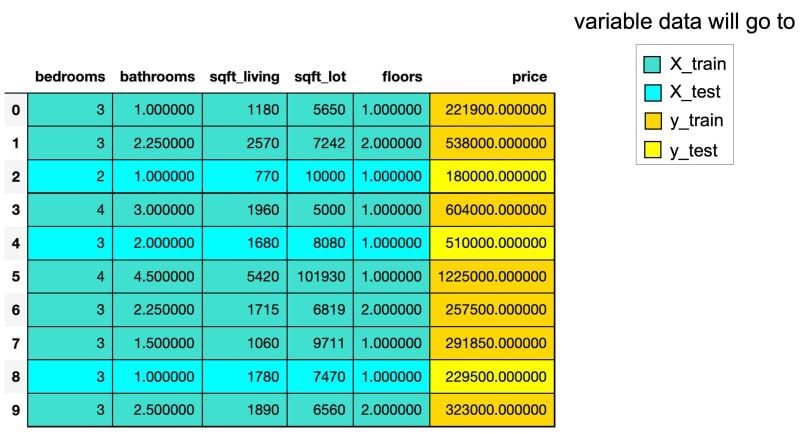 variable data will go to

X_train
X_test
y_train
y_test

| | bedrooms | bathrooms | sqft_living | sqft_lot | floors | price |
|---|---|---|---|---|---|---|
| 0 | 3 | 1.000000 | 1180 | 5650 | 1.000000 | 221900.000000 |
| 1 | 3 | 2.250000 | 2570 | 7242 | 2.000000 | 538000.000000 |
| 2 | 2 | 1.000000 | 770 | 10000 | 1.000000 | 180000.000000 |
| 3 | 4 | 3.000000 | 1960 | 5000 | 1.000000 | 604000.000000 |
| 4 | 3 | 2.000000 | 1680 | 8080 | 1.000000 | 510000.000000 |
| 5 | 4 | 4.500000 | 5420 | 101930 | 1.000000 | 1225000.000000 |
| 6 | 3 | 2.250000 | 1715 | 6819 | 2.000000 | 257500.000000 |
| 7 | 3 | 1.500000 | 1060 | 9711 | 1.000000 | 291850.000000 |
| 8 | 3 | 1.000000 | 1780 | 7470 | 1.000000 | 229500.000000 |
| 9 | 3 | 2.500000 | 1890 | 6560 | 2.000000 | 323000.000000 |